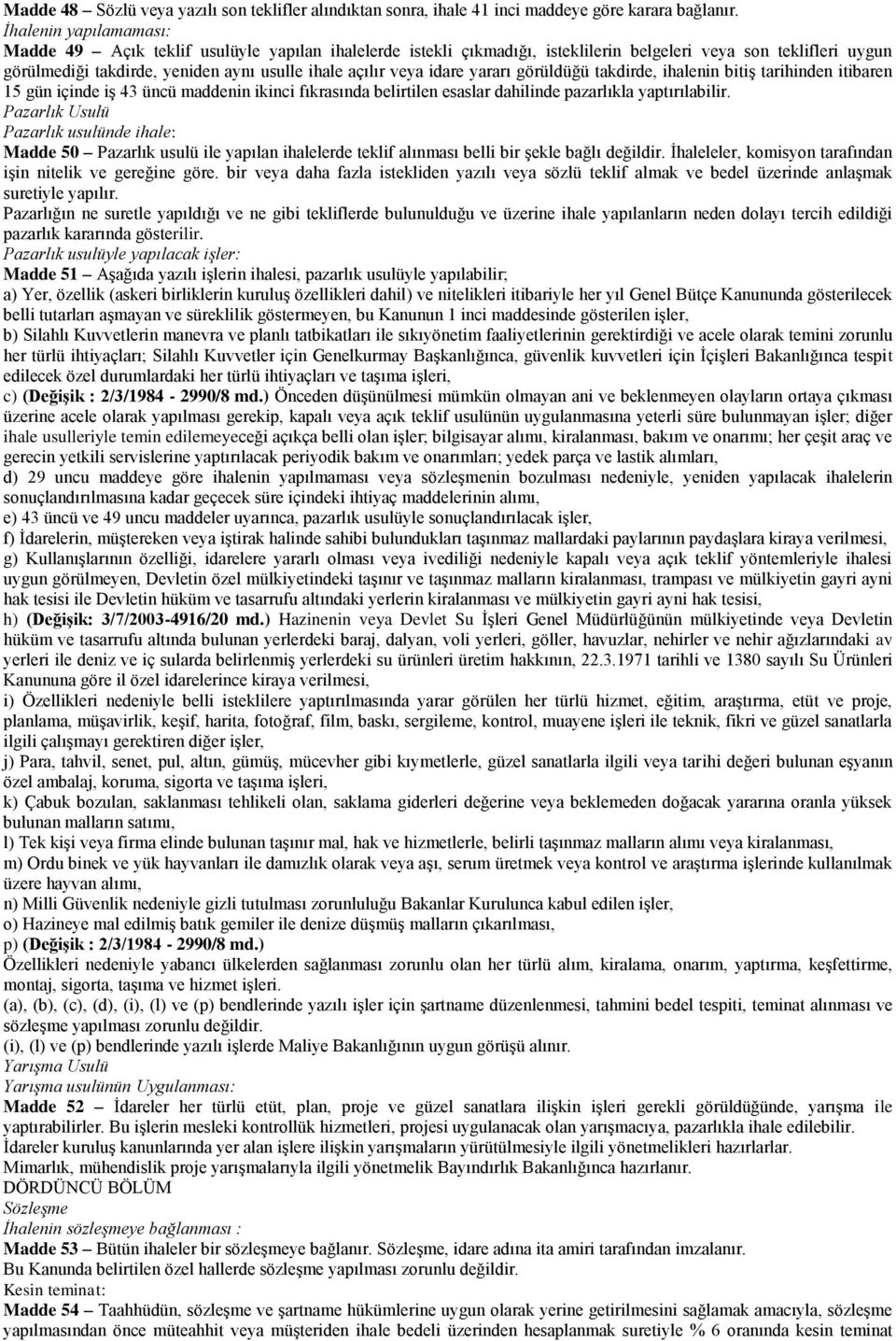 Madde 48 – Sözlü veya yazılı son teklifler alındıktan sonra, ihale 41 inci maddeye göre karara bağlanır.
İhalenin yapılamaması:
Madde 49 – Açık teklif usulüyle yapılan ihalelerde istekli çıkmadığı, isteklilerin belgeleri veya son teklifleri uygun görülmediği takdirde, yeniden aynı usulle ihale açılır veya idare yararı görüldüğü takdirde, ihalenin bitiş tarihinden itibaren 15 gün içinde iş 43 üncü maddenin ikinci fıkrasında belirtilen esaslar dahilinde pazarlıkla yaptırılabilir.
Pazarlık Usulü
Pazarlık usulünde ihale:
Madde 50 – Pazarlık usulü ile yapılan ihalelerde teklif alınması belli bir şekle bağlı değildir. İhaleleler, komisyon tarafından işin nitelik ve gereğine göre. bir veya daha fazla istekliden yazılı veya sözlü teklif almak ve bedel üzerinde anlaşmak suretiyle yapılır.
Pazarlığın ne suretle yapıldığı ve ne gibi tekliflerde bulunulduğu ve üzerine ihale yapılanların neden dolayı tercih edildiği pazarlık kararında gösterilir.
Pazarlık usulüyle yapılacak işler:
Madde 51 – Aşağıda yazılı işlerin ihalesi, pazarlık usulüyle yapılabilir;
a) Yer, özellik (askeri birliklerin kuruluş özellikleri dahil) ve nitelikleri itibariyle her yıl Genel Bütçe Kanununda gösterilecek belli tutarları aşmayan ve süreklilik göstermeyen, bu Kanunun 1 inci maddesinde gösterilen işler,
b) Silahlı Kuvvetlerin manevra ve planlı tatbikatları ile sıkıyönetim faaliyetlerinin gerektirdiği ve acele olarak temini zorunlu her türlü ihtiyaçları; Silahlı Kuvvetler için Genelkurmay Başkanlığınca, güvenlik kuvvetleri için İçişleri Bakanlığınca tespit edilecek özel durumlardaki her türlü ihtiyaçları ve taşıma işleri,
c) (Değişik : 2/3/1984 - 2990/8 md.) Önceden düşünülmesi mümkün olmayan ani ve beklenmeyen olayların ortaya çıkması üzerine acele olarak yapılması gerekip, kapalı veya açık teklif usulünün uygulanmasına yeterli süre bulunmayan işler; diğer ihale usulleriyle temin edilemeyeceği açıkça belli olan işler; bilgisayar alımı, kiralanması, bakım ve onarımı; her çeşit araç ve gerecin yetkili servislerine yaptırılacak periyodik bakım ve onarımları; yedek parça ve lastik alımları,
d) 29 uncu maddeye göre ihalenin yapılmaması veya sözleşmenin bozulması nedeniyle, yeniden yapılacak ihalelerin sonuçlandırılmasına kadar geçecek süre içindeki ihtiyaç maddelerinin alımı,
e) 43 üncü ve 49 uncu maddeler uyarınca, pazarlık usulüyle sonuçlandırılacak işler,
f) İdarelerin, müştereken veya iştirak halinde sahibi bulundukları taşınmaz mallardaki paylarının paydaşlara kiraya verilmesi,
g) Kullanışlarının özelliği, idarelere yararlı olması veya ivediliği nedeniyle kapalı veya açık teklif yöntemleriyle ihalesi uygun görülmeyen, Devletin özel mülkiyetindeki taşınır ve taşınmaz malların kiralanması, trampası ve mülkiyetin gayri ayni hak tesisi ile Devletin hüküm ve tasarrufu altındaki yerlerin kiralanması ve mülkiyetin gayri ayni hak tesisi,
h) (Değişik: 3/7/2003-4916/20 md.) Hazinenin veya Devlet Su İşleri Genel Müdürlüğünün mülkiyetinde veya Devletin hüküm ve tasarrufu altında bulunan yerlerdeki baraj, dalyan, voli yerleri, göller, havuzlar, nehirler ve nehir ağızlarındaki av yerleri ile deniz ve iç sularda belirlenmiş yerlerdeki su ürünleri üretim hakkının, 22.3.1971 tarihli ve 1380 sayılı Su Ürünleri Kanununa göre il özel idarelerince kiraya verilmesi,
i) Özellikleri nedeniyle belli isteklilere yaptırılmasında yarar görülen her türlü hizmet, eğitim, araştırma, etüt ve proje, planlama, müşavirlik, keşif, harita, fotoğraf, film, baskı, sergileme, kontrol, muayene işleri ile teknik, fikri ve güzel sanatlarla ilgili çalışmayı gerektiren diğer işler,
j) Para, tahvil, senet, pul, altın, gümüş, mücevher gibi kıymetlerle, güzel sanatlarla ilgili veya tarihi değeri bulunan eşyanın özel ambalaj, koruma, sigorta ve taşıma işleri,
k) Çabuk bozulan, saklanması tehlikeli olan, saklama giderleri değerine veya beklemeden doğacak yararına oranla yüksek bulunan malların satımı,
l) Tek kişi veya firma elinde bulunan taşınır mal, hak ve hizmetlerle, belirli taşınmaz malların alımı veya kiralanması,
m) Ordu binek ve yük hayvanları ile damızlık olarak veya aşı, serum üretmek veya kontrol ve araştırma işlerinde kullanılmak üzere hayvan alımı,
n) Milli Güvenlik nedeniyle gizli tutulması zorunluluğu Bakanlar Kurulunca kabul edilen işler,
o) Hazineye mal edilmiş batık gemiler ile denize düşmüş malların çıkarılması,
p) (Değişik : 2/3/1984 - 2990/8 md.)
Özellikleri nedeniyle yabancı ülkelerden sağlanması zorunlu olan her türlü alım, kiralama, onarım, yaptırma, keşfettirme, montaj, sigorta, taşıma ve hizmet işleri.
(a), (b), (c), (d), (i), (l) ve (p) bendlerinde yazılı işler için şartname düzenlenmesi, tahmini bedel tespiti, teminat alınması ve sözleşme yapılması zorunlu değildir.
(i), (l) ve (p) bendlerinde yazılı işlerde Maliye Bakanlığının uygun görüşü alınır.
Yarışma Usulü
Yarışma usulünün Uygulanması:
Madde 52 – İdareler her türlü etüt, plan, proje ve güzel sanatlara ilişkin işleri gerekli görüldüğünde, yarışma ile yaptırabilirler. Bu işlerin mesleki kontrollük hizmetleri, projesi uygulanacak olan yarışmacıya, pazarlıkla ihale edilebilir.
İdareler kuruluş kanunlarında yer alan işlere ilişkin yarışmaların yürütülmesiyle ilgili yönetmelikleri hazırlarlar.
Mimarlık, mühendislik proje yarışmalarıyla ilgili yönetmelik Bayındırlık Bakanlığınca hazırlanır.
DÖRDÜNCÜ BÖLÜM
Sözleşme
İhalenin sözleşmeye bağlanması :
Madde 53 – Bütün ihaleler bir sözleşmeye bağlanır. Sözleşme, idare adına ita amiri tarafından imzalanır.
Bu Kanunda belirtilen özel hallerde sözleşme yapılması zorunlu değildir.
Kesin teminat:
Madde 54 – Taahhüdün, sözleşme ve şartname hükümlerine uygun olarak yerine getirilmesini sağlamak amacıyla, sözleşme yapılmasından önce müteahhit veya müşteriden ihale bedeli üzerinden hesaplanmak suretiyle % 6 oranında kesin teminat